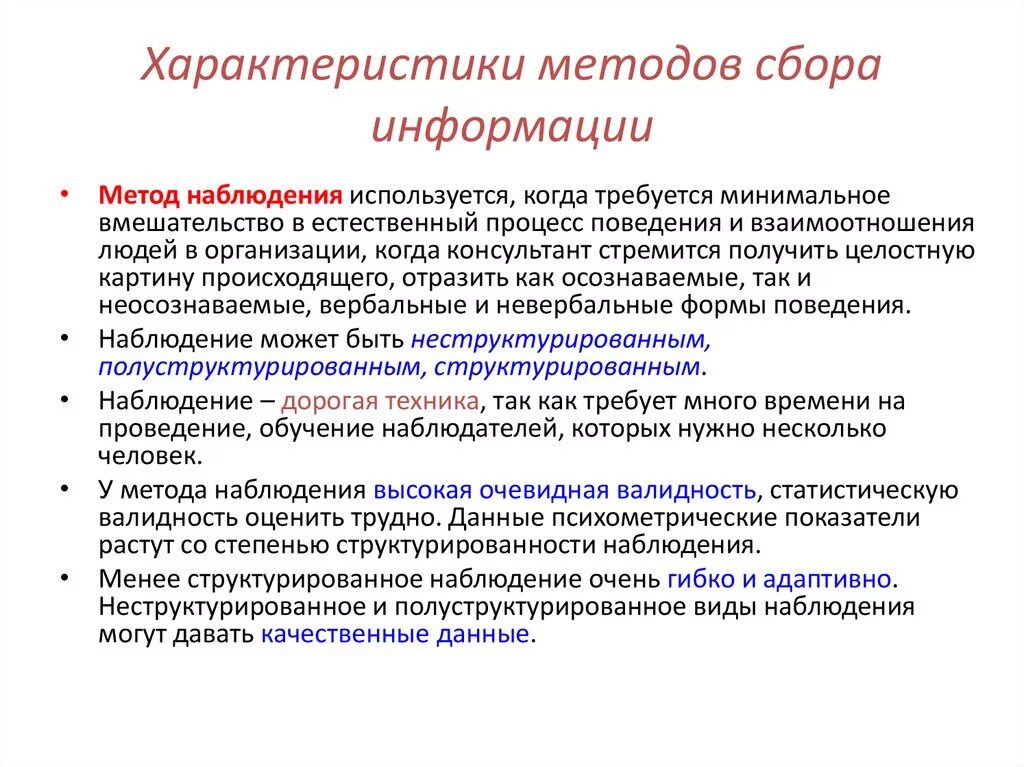 Характеристики методов сбора информации

• Метод наблюдения используется, когда требуется минимальное вмешательство в естественный процесс поведения и взаимоотношения людей в организации, когда консультант стремится получить целостную картину происходящего, отразить как осознаваемые, так и неосознаваемые, вербальные и невербальные формы поведения.

• Наблюдение может быть неструктурированным, полуструктурированным, структурированным.

• Наблюдение – дорогая техника, так как требует много времени на проведение, обучение наблюдателей, которых нужно несколько человек.

• У метода наблюдения высокая очевидная валидность, статистическую валидность оценить трудно. Данные психометрические показатели растут со степенью структурированности наблюдения.

• Менее структурированное наблюдение очень гибко и адаптивно. Неструктурированное и полуструктурированное виды наблюдения могут давать качественные данные.